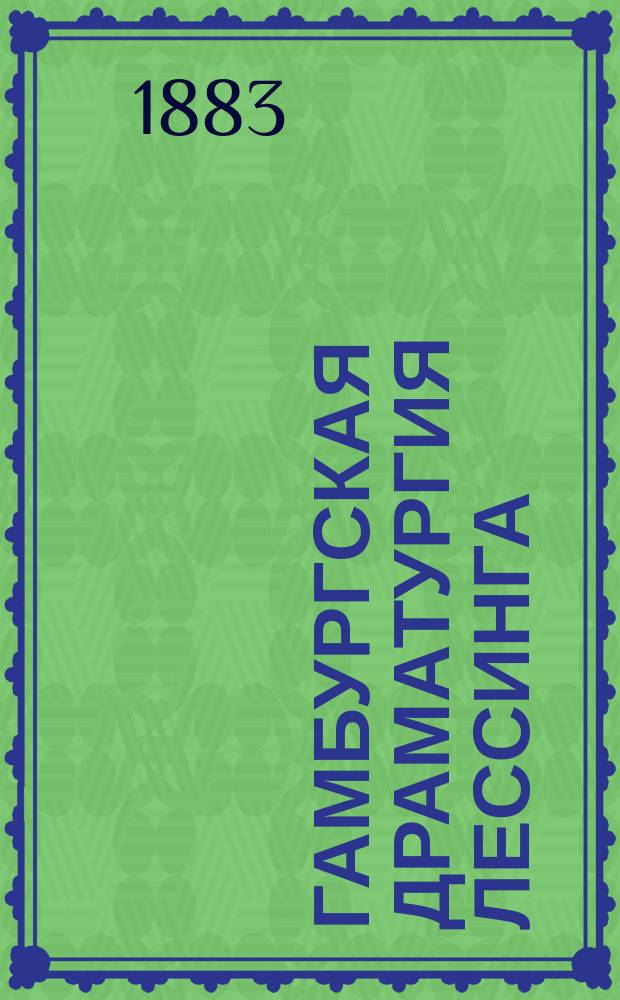 1883

ГАМБУРГСКАЯ ДРАМАТУРГИЯ ЛЕССИНГА